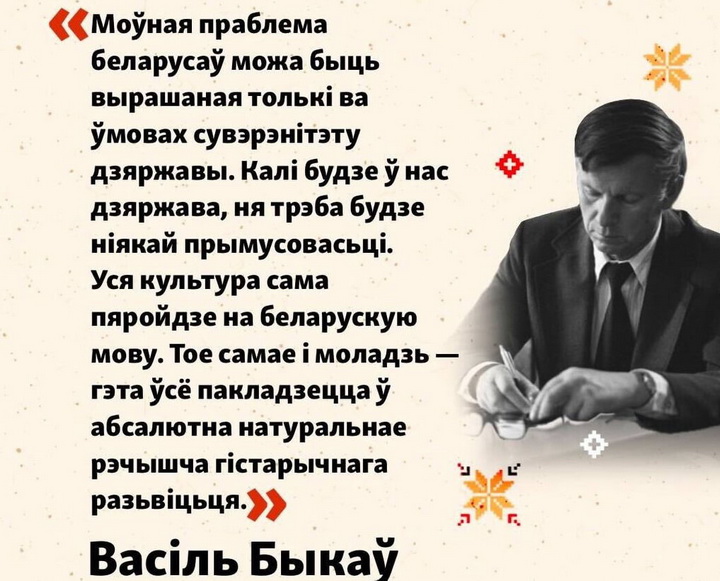 «Моўная праблема беларусаў можа быць вырашаная толькі ва ўмовах сувэрэнітэту дзяржавы. Калі будзе ў нас дзяржава, ня трэба будзе ніякай прымусовасьці. Уся культура сама пяройдзе на беларускую мову. Тое самае і моладзь — гэта ўсё пакладзецца ў абсалютна натуральнае рэчышча гістарычнага разьвіцьця.»

Васіль Быкаў